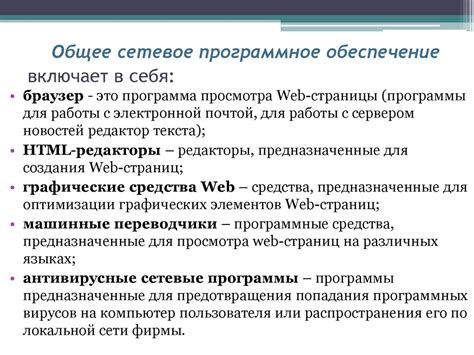 Общее сетевое программное обеспечение

включает в себя:

• браузер - это программа просмотра Web-страницы (программы для работы с электронной почтой, для работы с сервером новостей редактор текста);
• HTML-редакторы – редакторы, предназначенные для создания Web-страниц;
• графические средства Web – средства, предназначенные для оптимизации графических элементов Web-страниц;
• машинные переводчики – программные средства, предназначенные для просмотра web-страниц на различных языках;
• антивирусные сетевые программы – программы предназначенные для предотвращения попадания программных вирусов на компьютер пользователя или распространения его по локальной сети фирмы.